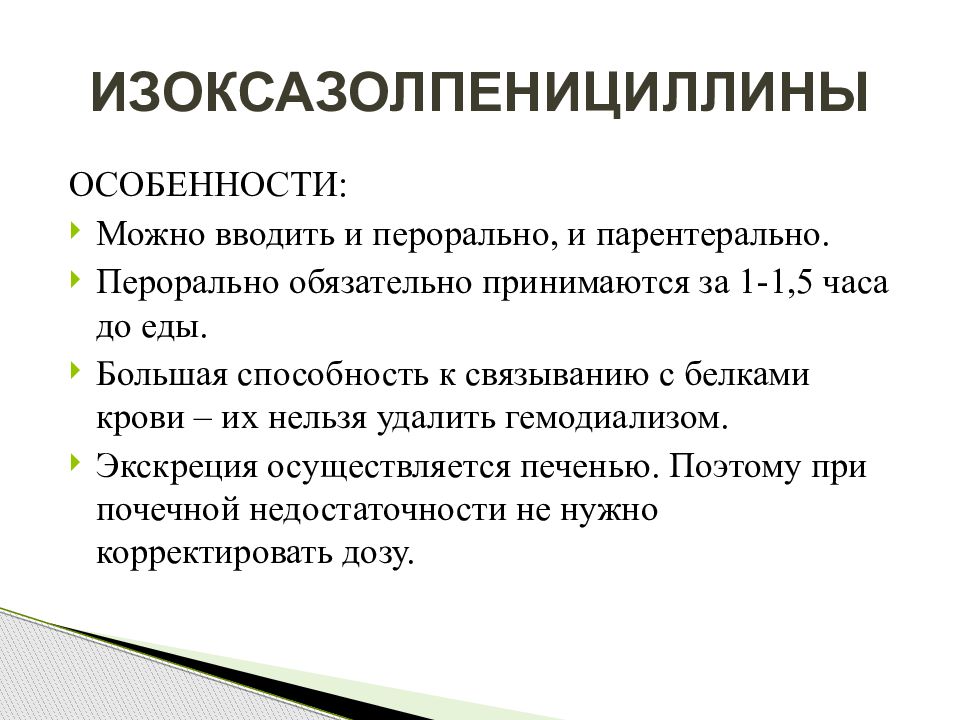 ИЗОКСАЗОЛПЕНИЦИЛЛИНЫ

ОСОБЕННОСТИ:

Можно вводить и перорально, и парентерально.

Перорально обязательно принимаются за 1-1,5 часа до еды.

Большая способность к связыванию с белками крови – их нельзя удалить гемодиализом.

Экскреция осуществляется печенью. Поэтому при почечной недостаточности не нужно корректировать дозу.